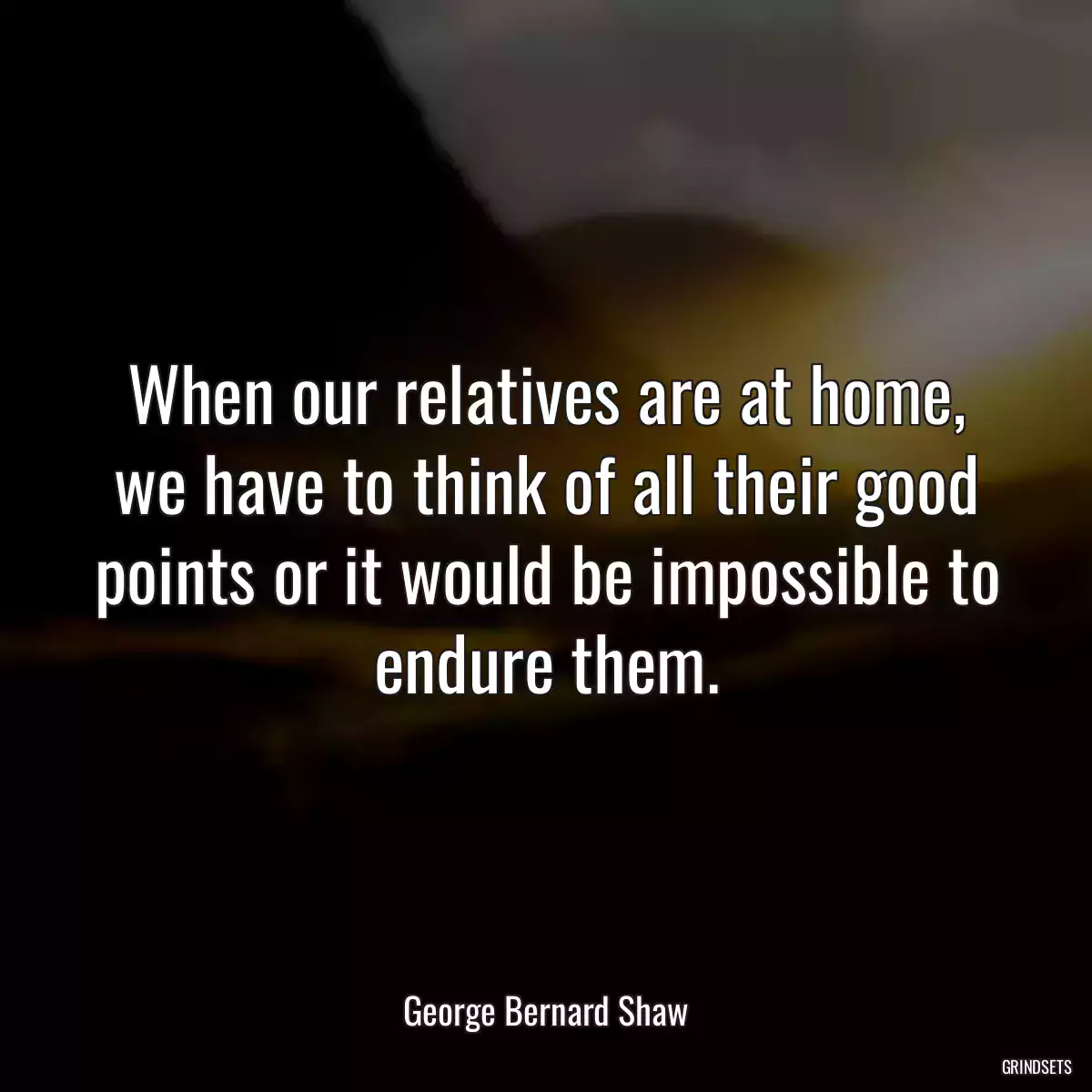 When our relatives are at home, we have to think of all their good points or it would be impossible to endure them.

George Bernard Shaw

GRINDSETS